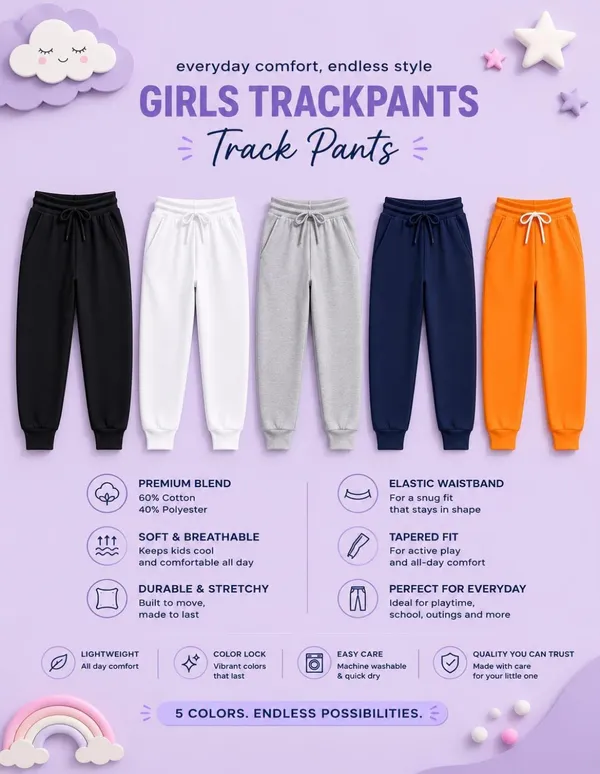 everyday comfort, endless style

GIRLS TRACKPANTS

Track Pants

PREMIUM BLEND
60% Cotton
40% Polyester

SOFT & BREATHABLE
Keeps kids cool and comfortable all day

DURABLE & STRETCHY
Built to move, made to last

ELASTIC WAISTBAND
For a snug fit that stays in shape

TAPERED FIT
For active play and all-day comfort

PERFECT FOR EVERYDAY
Ideal for playtime, school, outings and more

LIGHTWEIGHT
All day comfort

COLOR LOCK
Vibrant colors that last

EASY CARE
Machine washable & quick dry

QUALITY YOU CAN TRUST
Made with care for your little one

5 COLORS. ENDLESS POSSIBILITIES.